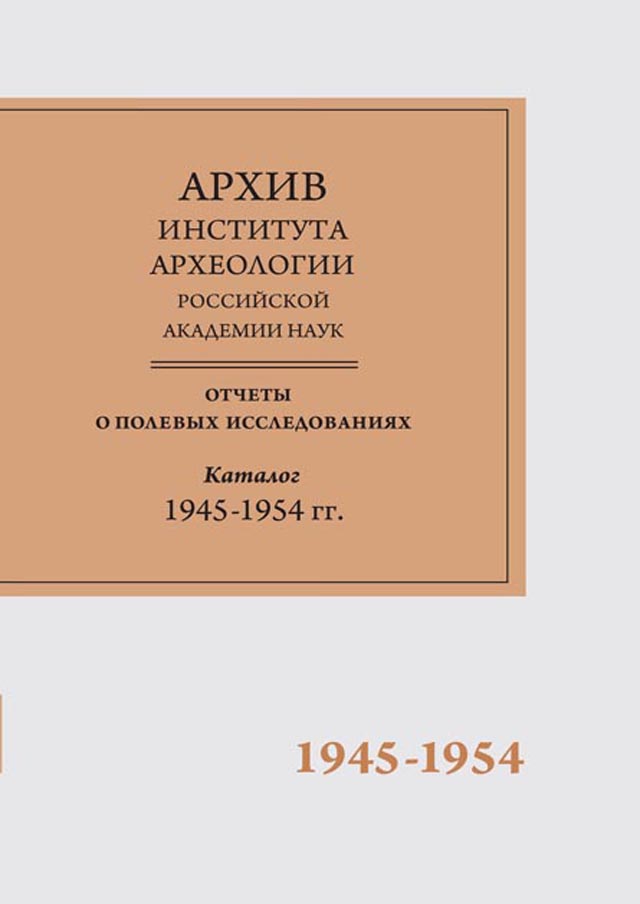 АРХИВ
ИНСТИТУТА
АРХЕОЛОГИИ
РОССИЙСКОЙ
АКАДЕМИИ НАУК

ОТЧЕТЫ
О ПОЛЕВЫХ ИССЛЕДОВАНИЯХ

Каталог
1945-1954 гг.

1945-1954